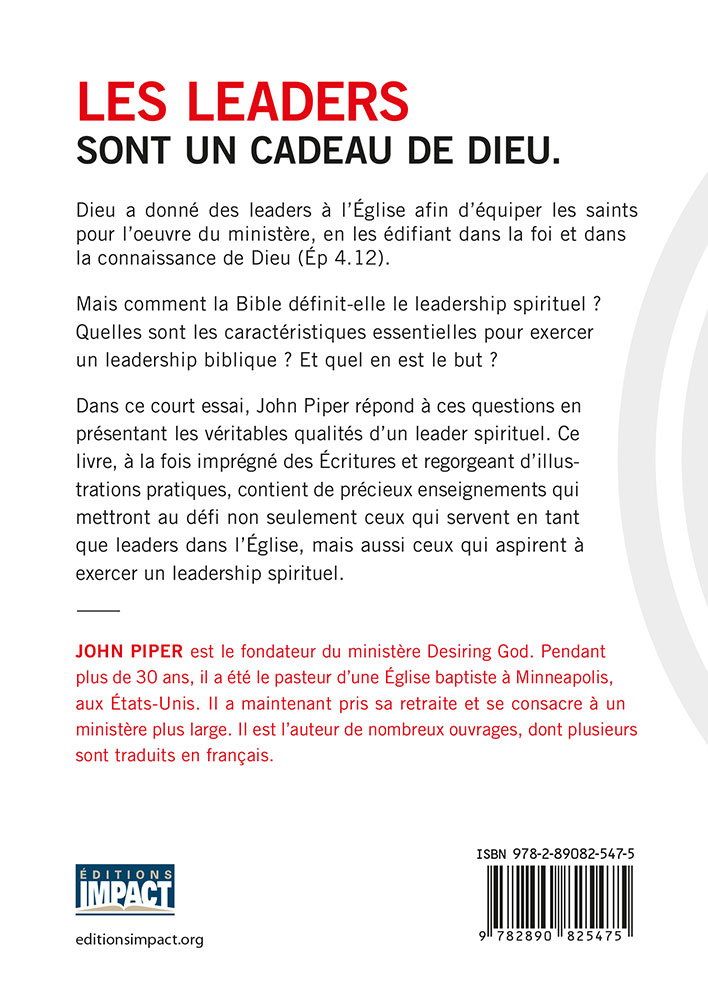 LES LEADERS
SONT UN CADEAU DE DIEU.

Dieu a donné des leaders à l'Église afin d'équiper les saints pour l'oeuvre du ministère, en les édifiant dans la foi et dans la connaissance de Dieu (Ép 4.12).

Mais comment la Bible définit-elle le leadership spirituel ? Quelles sont les caractéristiques essentielles pour exercer un leadership biblique ? Et quel en est le but ?

Dans ce court essai, John Piper répond à ces questions en présentant les véritables qualités d'un leader spirituel. Ce livre, à la fois imprégné des Écritures et regorgeant d'illustrations pratiques, contient de précieux enseignements qui mettront au défi non seulement ceux qui servent en tant que leaders dans l'Église, mais aussi ceux qui aspirent à exercer un leadership spirituel.

JOHN PIPER est le fondateur du ministère Desiring God. Pendant plus de 30 ans, il a été le pasteur d'une Église baptiste à Minneapolis, aux États-Unis. Il a maintenant pris sa retraite et se consacre à un ministère plus large. Il est l'auteur de nombreux ouvrages, dont plusieurs sont traduits en français.

ÉDITIONS IMPACT

editionsimpact.org

ISBN 978-2-89082-547-5

9 782890 825475